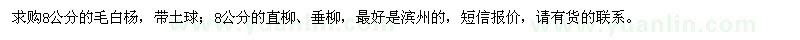 求购8公分的毛白杨，带土球；8公分的直柳、垂柳，最好是滨州的，短信报价，请有货的联系。